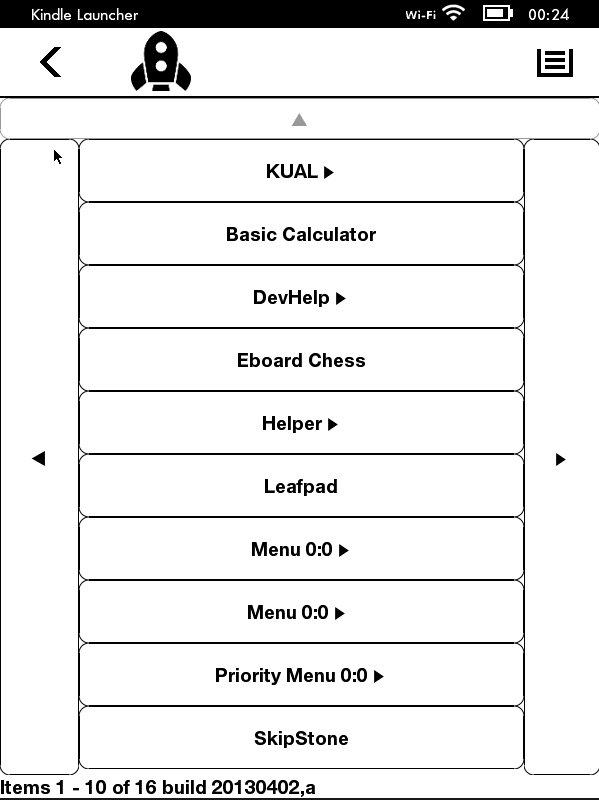 Kindle Launcher
Wi-Fi 00:24

▲

KUAL ▶

Basic Calculator

DevHelp ▶

Eboard Chess

Helper ▶

Leafpad

Menu 0:0 ▶

Menu 0:0 ▶

Priority Menu 0:0 ▶

SkipStone

◀ ▶

Items 1 - 10 of 16 build 20130402,a